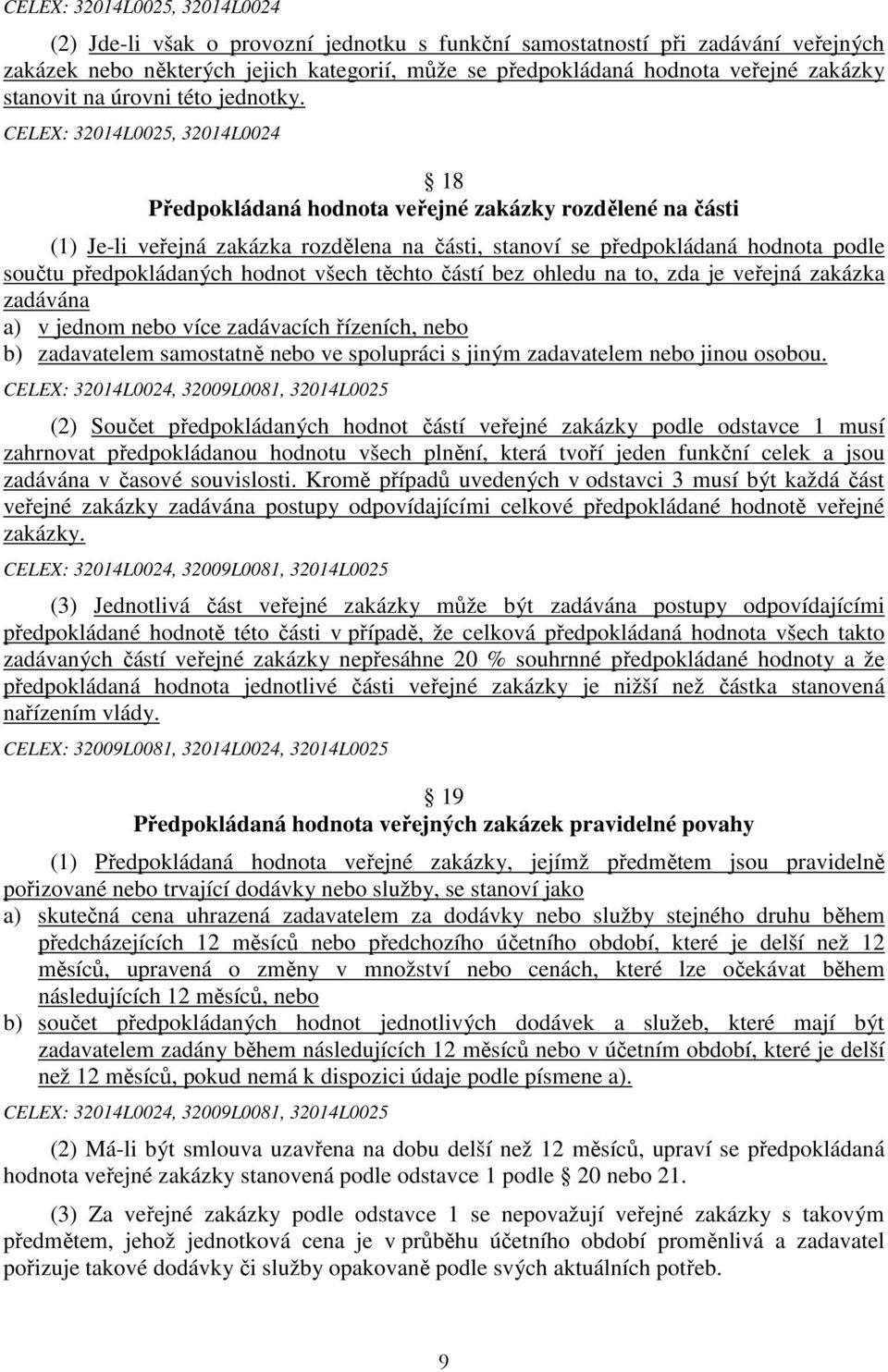 CELEX: 32014L0025, 32014L0024

(2) Jde-li však o provozní jednotku s funkční samostatností při zadávání veřejných zakázek nebo některých jejich kategorií, může se předpokládaná hodnota veřejné zakázky stanovit na úrovni této jednotky.

CELEX: 32014L0025, 32014L0024

18

Předpokládaná hodnota veřejné zakázky rozdělené na části

(1) Je-li veřejná zakázka rozdělena na části, stanoví se předpokládaná hodnota podle součtu předpokládaných hodnot všech těchto částí bez ohledu na to, zda je veřejná zakázka zadávána

a) v jednom nebo více zadávacích řízeních, nebo

b) zadavatelem samostatně nebo ve spolupráci s jiným zadavatelem nebo jinou osobou.

CELEX: 32014L0024, 32009L0081, 32014L0025

(2) Součet předpokládaných hodnot částí veřejné zakázky podle odstavce 1 musí zahrnovat předpokládanou hodnotu všech plnění, která tvoří jeden funkční celek a jsou zadávána v časové souvislosti. Kromě případů uvedených v odstavci 3 musí být každá část veřejné zakázky zadávána postupy odpovídajícími celkové předpokládané hodnotě veřejné zakázky.

CELEX: 32014L0024, 32009L0081, 32014L0025

(3) Jednotlivá část veřejné zakázky může být zadávána postupy odpovídajícími předpokládané hodnotě této části v případě, že celková předpokládaná hodnota všech takto zadávaných částí veřejné zakázky nepřesáhne 20 % souhrnné předpokládané hodnoty a že předpokládaná hodnota jednotlivé části veřejné zakázky je nižší než částka stanovená nařízením vlády.

CELEX: 32009L0081, 32014L0024, 32014L0025

19

Předpokládaná hodnota veřejných zakázek pravidelné povahy

(1) Předpokládaná hodnota veřejné zakázky, jejímž předmětem jsou pravidelně pořizované nebo trvající dodávky nebo služby, se stanoví jako

a) skutečná cena uhrazená zadavatelem za dodávky nebo služby stejného druhu během předcházejících 12 měsíců nebo předchozího účetního období, které je delší než 12 měsíců, upravená o změny v množství nebo cenách, které lze očekávat během následujících 12 měsíců, nebo

b) součet předpokládaných hodnot jednotlivých dodávek a služeb, které mají být zadavatelem zadány během následujících 12 měsíců nebo v účetním období, které je delší než 12 měsíců, pokud nemá k dispozici údaje podle písmene a).

CELEX: 32014L0024, 32009L0081, 32014L0025

(2) Má-li být smlouva uzavřena na dobu delší než 12 měsíců, upraví se předpokládaná hodnota veřejné zakázky stanovená podle odstavce 1 podle 20 nebo 21.

(3) Za veřejné zakázky podle odstavce 1 se nepovažují veřejné zakázky s takovým předmětem, jehož jednotková cena je v průběhu účetního období proměnlivá a zadavatel pořizuje takové dodávky či služby opakovaně podle svých aktuálních potřeb.

9